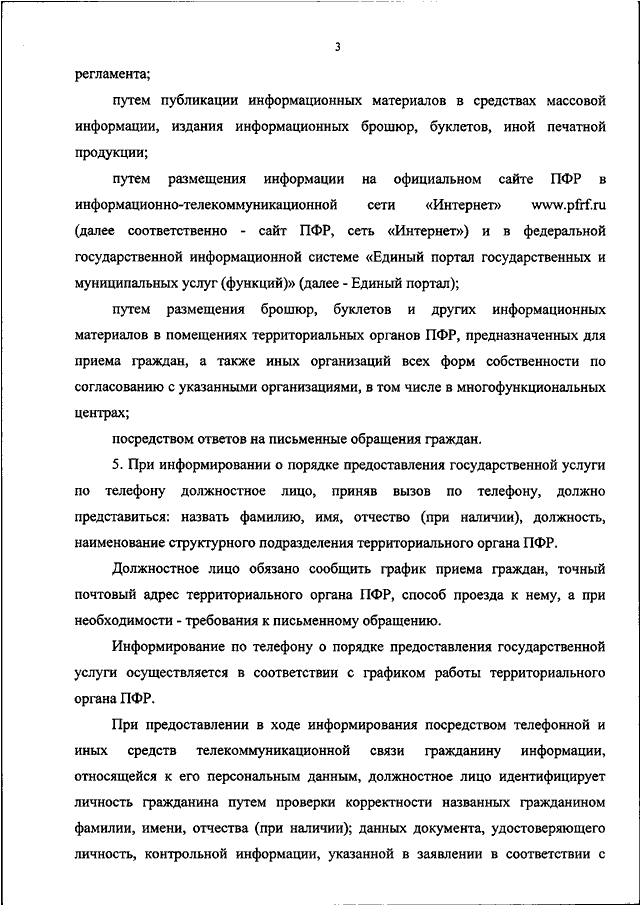 3

регламента;

путем публикации информационных материалов в средствах массовой информации, издания информационных брошюр, буклетов, иной печатной продукции;

путем размещения информации на официальном сайте ПФР в информационно-телекоммуникационной сети «Интернет» www.pfrf.ru (далее соответственно - сайт ПФР, сеть «Интернет») и в федеральной государственной информационной системе «Единый портал государственных и муниципальных услуг (функций)» (далее - Единый портал);

путем размещения брошюр, буклетов и других информационных материалов в помещениях территориальных органов ПФР, предназначенных для приема граждан, а также иных организаций всех форм собственности по согласованию с указанными организациями, в том числе в многофункциональных центрах;

посредством ответов на письменные обращения граждан.

5. При информировании о порядке предоставления государственной услуги по телефону должностное лицо, приняв вызов по телефону, должно представиться: назвать фамилию, имя, отчество (при наличии), должность, наименование структурного подразделения территориального органа ПФР.

Должностное лицо обязано сообщить график приема граждан, точный почтовый адрес территориального органа ПФР, способ проезда к нему, а при необходимости - требования к письменному обращению.

Информирование по телефону о порядке предоставления государственной услуги осуществляется в соответствии с графиком работы территориального органа ПФР.

При предоставлении в ходе информирования посредством телефонной и иных средств телекоммуникационной связи гражданину информации, относящейся к его персональным данным, должностное лицо идентифицирует личность гражданина путем проверки корректности названных гражданином фамилии, имени, отчества (при наличии); данных документа, удостоверяющего личность, контрольной информации, указанной в заявлении в соответствии с